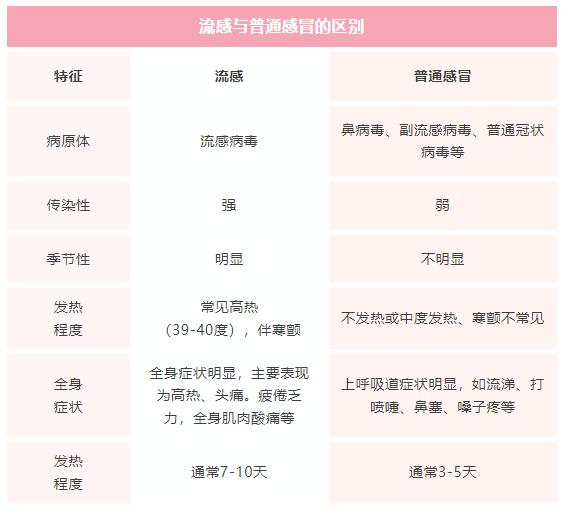 流感与普通感冒的区别

| 特征 | 流感 | 普通感冒 |
|---|---|---|
| 病原体 | 流感病毒 | 鼻病毒、副流感病毒、普通冠状病毒等 |
| 传染性 | 强 | 弱 |
| 季节性 | 明显 | 不明显 |
| 发热程度 | 常见高热（39-40度），伴寒颤 | 不发热或中度发热、寒颤不常见 |
| 全身症状 | 全身症状明显，主要表现为高热、头痛。疲倦乏力，全身肌肉酸痛等 | 上呼吸道症状明显，如流涕、打喷嚏、鼻塞、嗓子疼等 |
| 发热程度 | 通常7-10天 | 通常3-5天 |